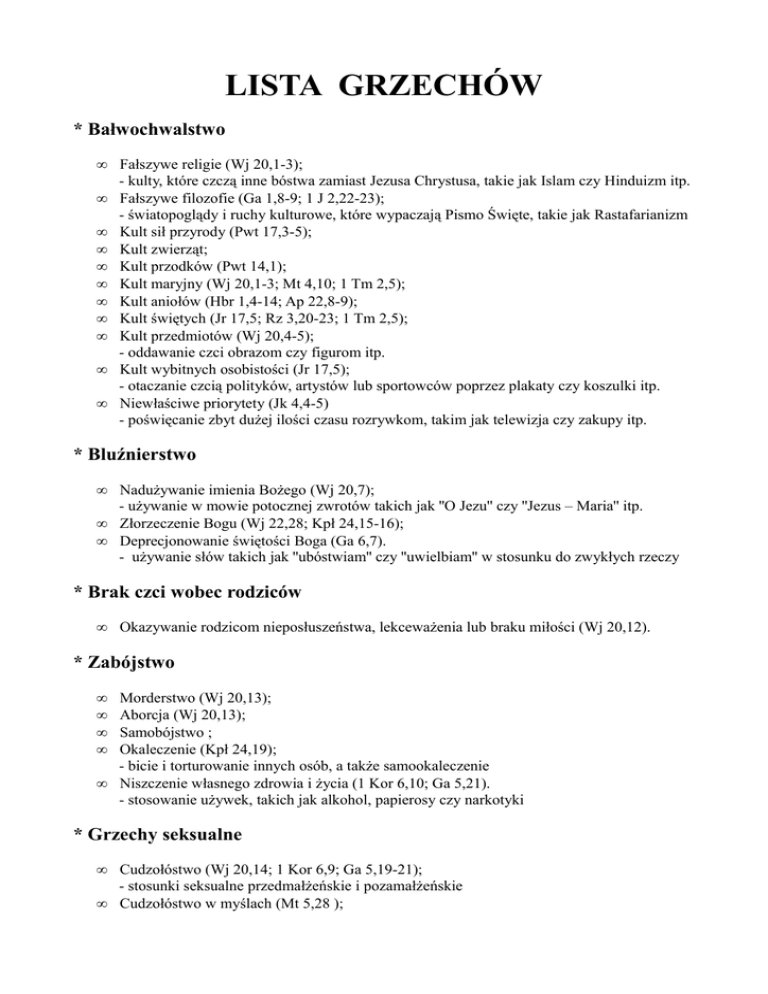 LISTA GRZECHÓW

* Bałwochwalstwo

∞ Fałszywe religie (Wj 20,1-3);
- kulty, które czczą inne bóstwa zamiast Jezusa Chrystusa, takie jak Islam czy Hinduizm itp.
∞ Fałszywe filozofie (Ga 1,8-9; 1 J 2,22-23);
- światopoglądy i ruchy kulturowe, które wypaczają Pismo Święte, takie jak Rastafarianizm
∞ Kult sił przyrody (Pwt 17,3-5);
∞ Kult zwierząt;
∞ Kult przodków (Pwt 14,1);
∞ Kult maryjny (Wj 20,1-3; Mt 4,10; 1 Tm 2,5);
∞ Kult aniołów (Hbr 1,4-14; Ap 22,8-9);
∞ Kult świętych (Jr 17,5; Rz 3,20-23; 1 Tm 2,5);
∞ Kult przedmiotów (Wj 20,4-5);
- oddawanie czci obrazom czy figurom itp.
∞ Kult wybitnych osobistości (Jr 17,5);
- otaczanie czcią polityków, artystów lub sportowców poprzez plakaty czy koszulki itp.
∞ Niewłaściwe priorytety (Jk 4,4-5)
- poświęcanie zbyt dużej ilości czasu rozrywkom, takim jak telewizja czy zakupy itp.

* Bluźnierstwo

∞ Nadużywanie imienia Bożego (Wj 20,7);
- używanie w mowie potocznej zwrotów takich jak "O Jezu" czy "Jezus – Maria" itp.
∞ Złorzeczenie Bogu (Wj 22,28; Kpł 24,15-16);
∞ Deprecjonowanie świętości Boga (Ga 6,7).
- używanie słów takich jak "ubóstwiam" czy "uwielbiam" w stosunku do zwykłych rzeczy

* Brak czci wobec rodziców

∞ Okazywanie rodzicom nieposłuszeństwa, lekceważenia lub braku miłości (Wj 20,12).

* Zabójstwo

∞ Morderstwo (Wj 20,13);
∞ Aborcja (Wj 20,13);
∞ Samobójstwo ;
∞ Okaleczenie (Kpł 24,19);
- bicie i torturowanie innych osób, a także samookaleczenie
∞ Niszczenie własnego zdrowia i życia (1 Kor 6,10; Ga 5,21).
- stosowanie używek, takich jak alkohol, papierosy czy narkotyki

* Grzechy seksualne

∞ Cudzołóstwo (Wj 20,14; 1 Kor 6,9; Ga 5,19-21);
- stosunki seksualne przedmałżeńskie i pozamałżeńskie
∞ Cudzołóstwo w myślach (Mt 5,28 );